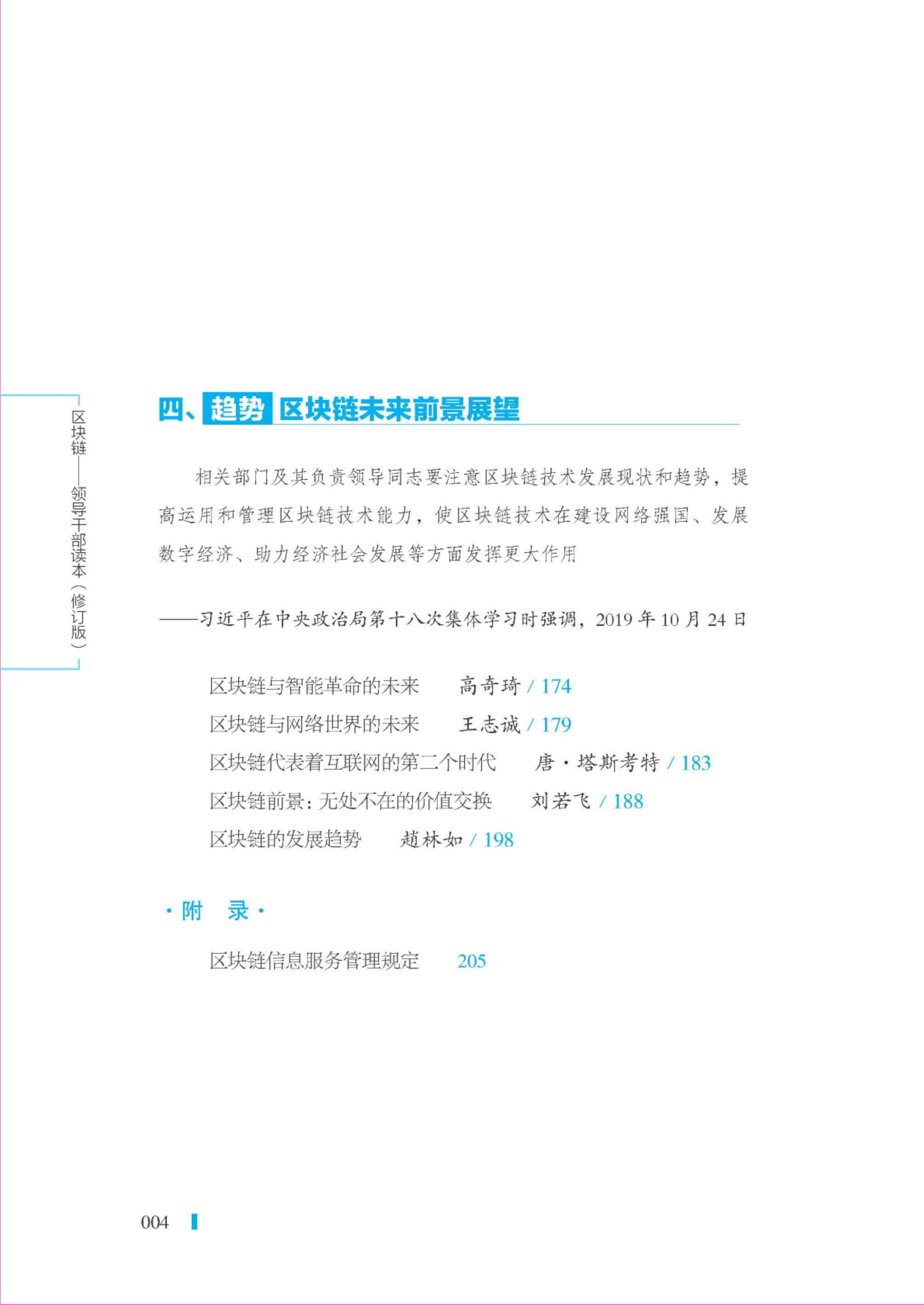 区块链——领导干部读本(修订版)

四、趋势 区块链未来前景展望

相关部门及其负责领导同志要注意区块链技术发展现状和趋势,提高运用和管理区块链技术能力,使区块链技术在建设网络强国、发展数字经济、助力经济社会发展等方面发挥更大作用

——习近平在中央政治局第十八次集体学习时强调,2019年10月24日

区块链与智能革命的未来 高奇琦 / 174
区块链与网络世界的未来 王志诚 / 179
区块链代表着互联网的第二个时代 唐·塔斯考特 / 183
区块链前景:无处不在的价值交换 刘若飞 / 188
区块链的发展趋势 赵林如 / 198

·附 录·

区块链信息服务管理规定 205

004